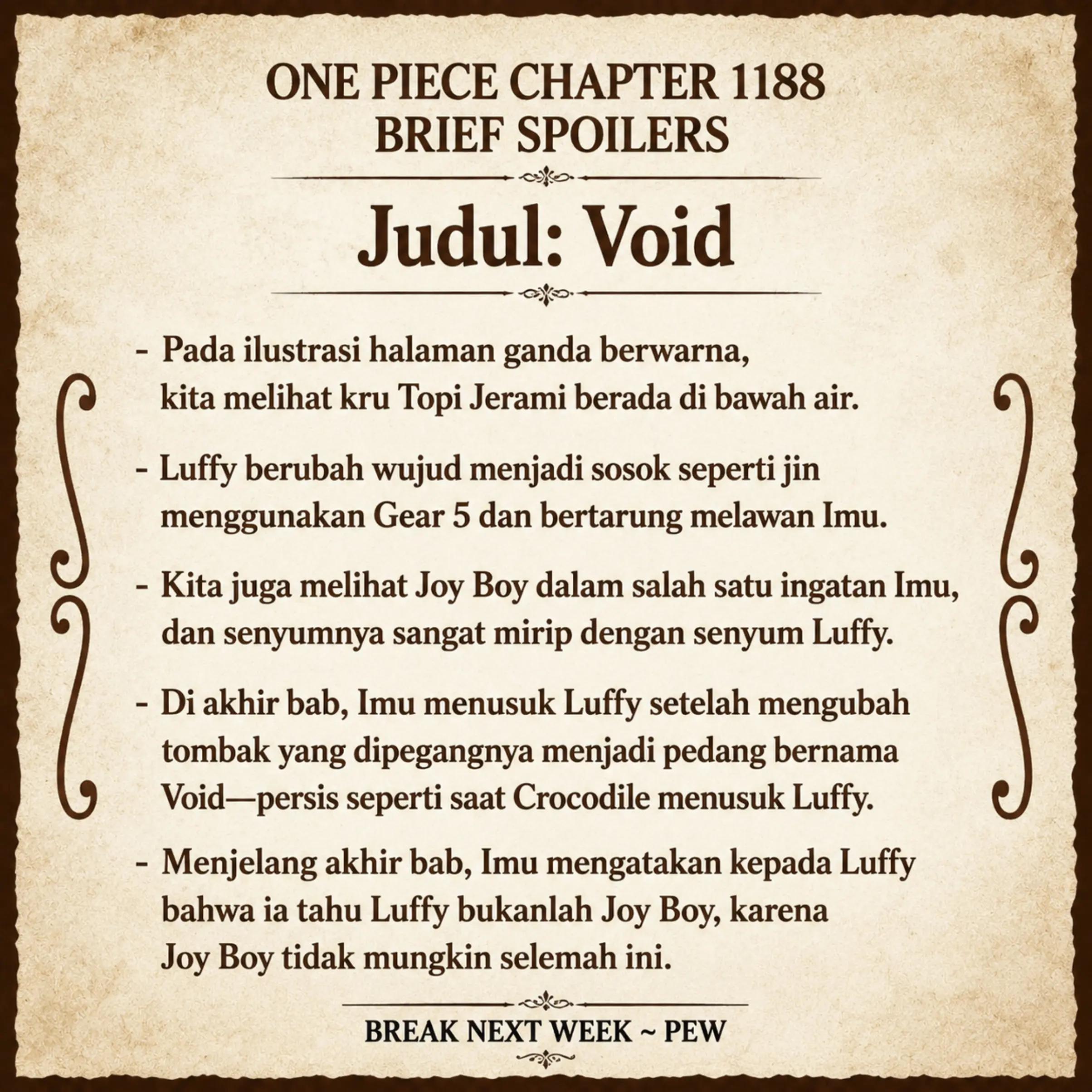 ONE PIECE CHAPTER 1188
BRIEF SPOILERS

Judul: Void

- Pada ilustrasi halaman ganda berwarna, kita melihat kru Topi Jerami berada di bawah air.

- Luffy berubah wujud menjadi sosok seperti jin menggunakan Gear 5 dan bertarung melawan Imu.

- Kita juga melihat Joy Boy dalam salah satu ingatan Imu, dan senyumnya sangat mirip dengan senyum Luffy.

- Di akhir bab, Imu menusuk Luffy setelah mengubah tombak yang dipegangnya menjadi pedang bernama Void—persis seperti saat Crocodile menusuk Luffy.

- Menjelang akhir bab, Imu mengatakan kepada Luffy bahwa ia tahu Luffy bukanlah Joy Boy, karena Joy Boy tidak mungkin selemah ini.

BREAK NEXT WEEK ~ PEW